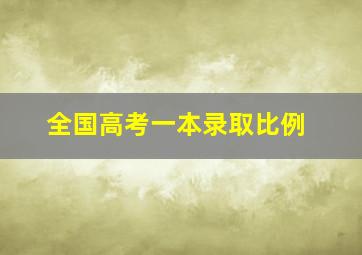 全国高考一本录取比例